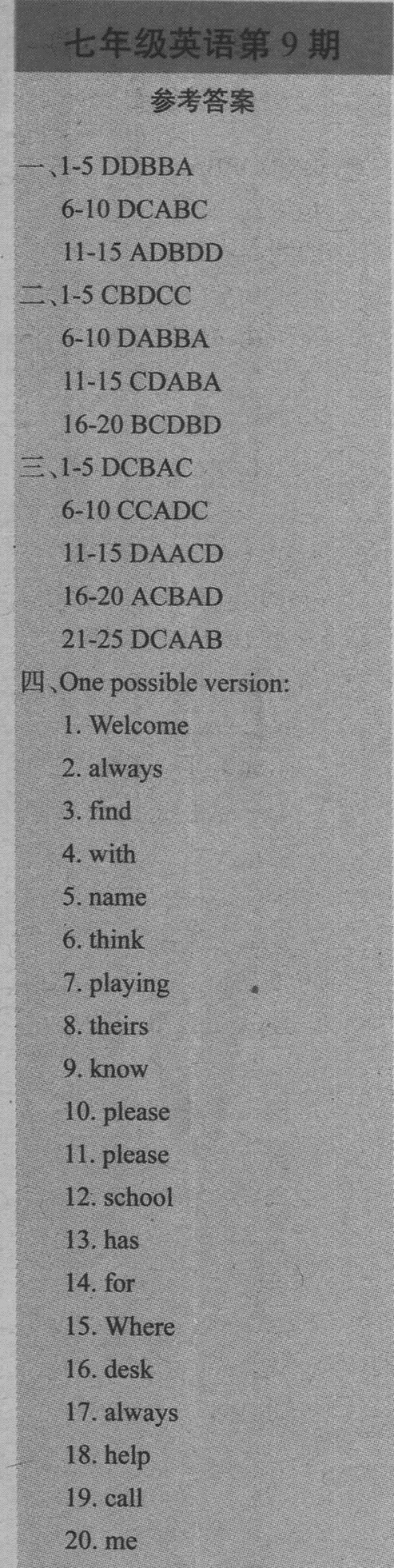 七年级英语第9期

参考答案

一、1-5 DDBBA
6-10 DCABC
11-15 ADBDD

二、1-5 CBDCC
6-10 DABBA
11-15 CDABA
16-20 BCDBD

三、1-5 DCBAC
6-10 CCADC
11-15 DAACD
16-20 ACBAD
21-25 DCAAB

四、One possible version:
1. Welcome
2. always
3. find
4. with
5. name
6. think
7. playing
8. theirs
9. know
10. please
11. please
12. school
13. has
14. for
15. Where
16. desk
17. always
18. help
19. call
20. me